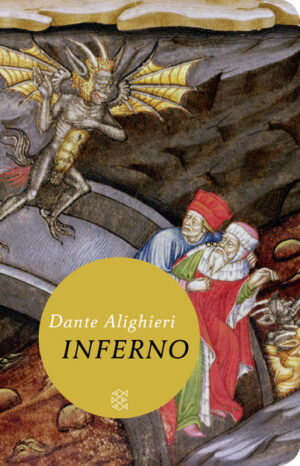 Dante Alighieri
INFERNO